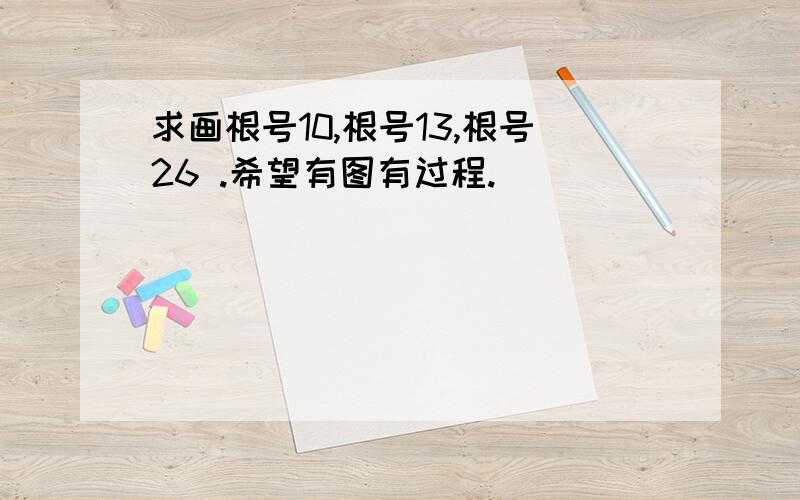 求画根号10,根号13,根号26 .希望有图有过程.